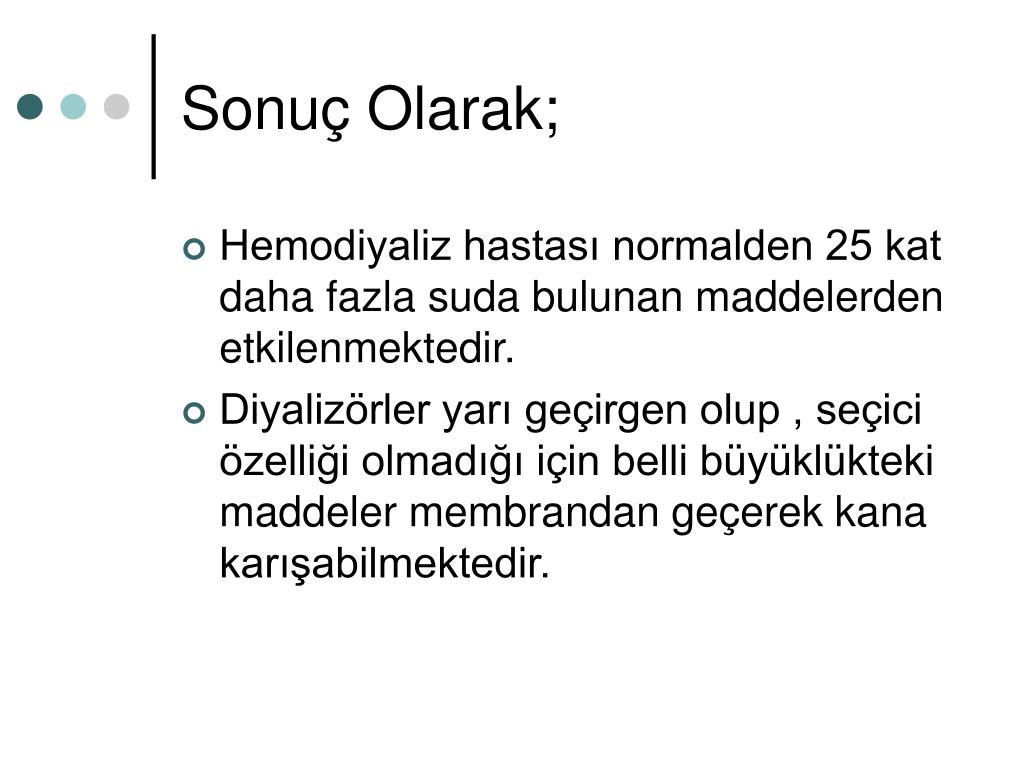 Sonuç Olarak;

Hemodiyaliz hastası normalden 25 kat daha fazla suda bulunan maddelerden etkilenmektedir.

Diyalizörler yarı geçirgen olup , seçici özelliği olmadığı için belli büyüklükteki maddeler membrandan geçerek kana karışabilmektedir.